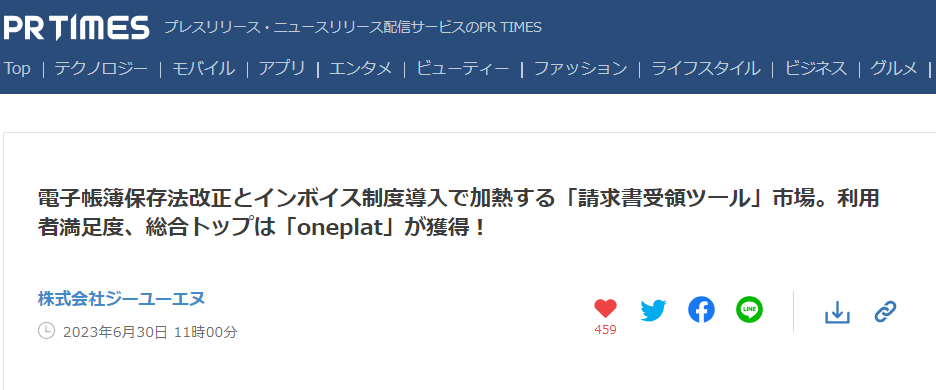 PR TIMES プレスリリース・ニュースリリース配信サービスのPR TIMES

Top | テクノロジー | モバイル | アプリ | エンタメ | ビューティー | ファッション | ライフスタイル | ビジネス | グルメ |

電子帳簿保存法改正とインボイス制度導入で加熱する「請求書受領ツール」市場。利用者満足度、総合トップは「oneplat」が獲得！

株式会社ジーユーエヌ

2023年6月30日 11時00分

459

LINE